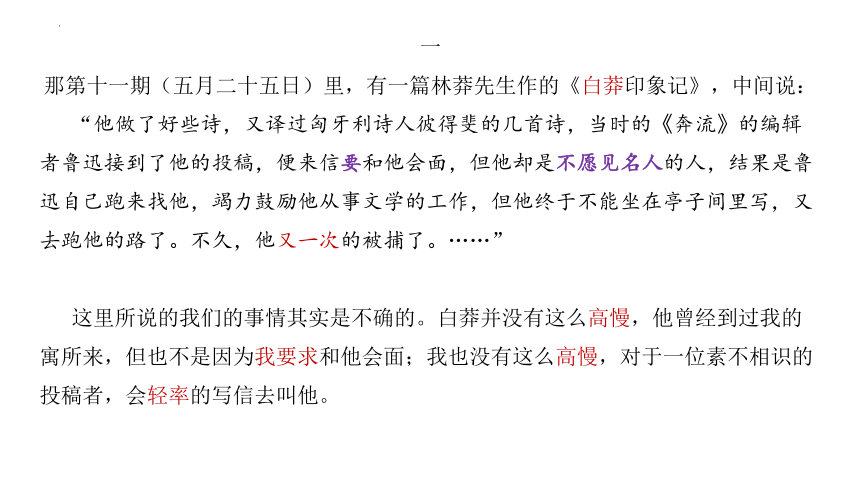 一

那第十一期（五月二十五日）里，有一篇林莽先生作的《白莽印象记》，中间说：

“他做了好些诗，又译过匈牙利诗人彼得斐的几首诗，当时的《奔流》的编辑者鲁迅接到了他的投稿，便来信要和他会面，但他却是不愿见名人的人，结果是鲁迅自己跑来找他，竭力鼓励他从事文学的工作，但他终于不能坐在亭子间里写，又去跑他的路了。不久，他又一次的被捕了。……”

这里所说的我们的事情其实是不确的。白莽并没有这么高慢，他曾经到过我的寓所来，但也不是因为我要求和他会面；我也没有这么高慢，对于一位素不相识的投稿者，会轻率的写信去叫他。